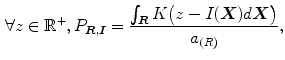 $\forall z \in \mathbb{R}^+, P_{\boldsymbol{R},\boldsymbol{I}} = \frac{\int_{\boldsymbol{R}} K(z - I(\boldsymbol{X})d\boldsymbol{X})}{a_{(R)}},$